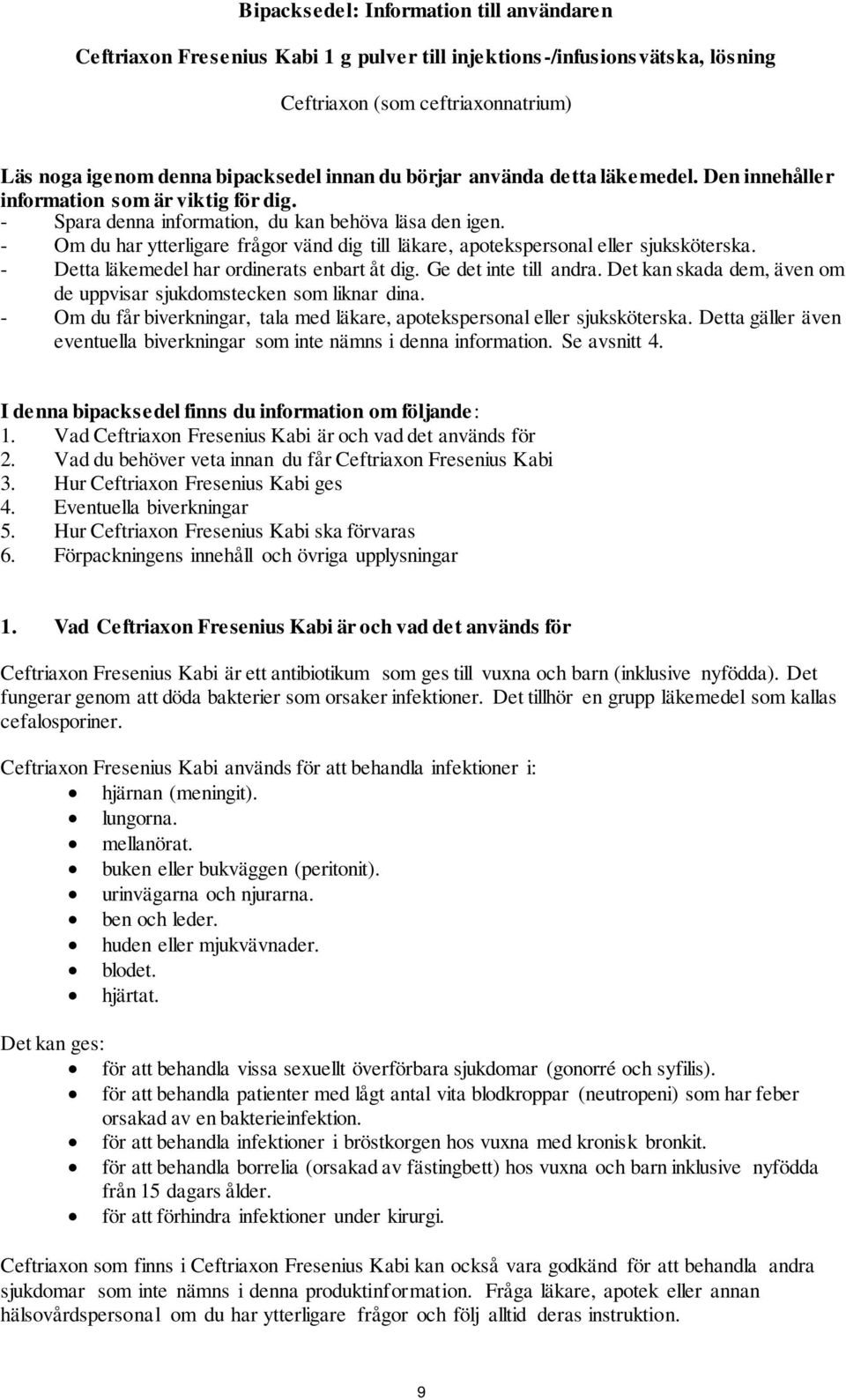 Bipacksedel: Information till användaren

Ceftriaxon Fresenius Kabi 1 g pulver till injektions-/infusionsvätska, lösning

Ceftriaxon (som ceftriaxonnatrium)

Läs noga igenom denna bipacksedel innan du börjar använda detta läkemedel. Den innehåller information som är viktig för dig.
- Spara denna information, du kan behöva läsa den igen.
- Om du har ytterligare frågor vänd dig till läkare, apotekspersonal eller sjuksköterska.
- Detta läkemedel har ordinerats enbart åt dig. Ge det inte till andra. Det kan skada dem, även om de uppvisar sjukdomstecken som liknar dina.
- Om du får biverkningar, tala med läkare, apotekspersonal eller sjuksköterska. Detta gäller även eventuella biverkningar som inte nämns i denna information. Se avsnitt 4.

I denna bipacksedel finns du information om följande:
1. Vad Ceftriaxon Fresenius Kabi är och vad det används för
2. Vad du behöver veta innan du får Ceftriaxon Fresenius Kabi
3. Hur Ceftriaxon Fresenius Kabi ges
4. Eventuella biverkningar
5. Hur Ceftriaxon Fresenius Kabi ska förvaras
6. Förpackningens innehåll och övriga upplysningar

1. Vad Ceftriaxon Fresenius Kabi är och vad det används för

Ceftriaxon Fresenius Kabi är ett antibiotikum som ges till vuxna och barn (inklusive nyfödda). Det fungerar genom att döda bakterier som orsaker infektioner. Det tillhör en grupp läkemedel som kallas cefalosporiner.

Ceftriaxon Fresenius Kabi används för att behandla infektioner i:
• hjärnan (meningit).
• lungorna.
• mellanörat.
• buken eller bukväggen (peritonit).
• urinvägarna och njurarna.
• ben och leder.
• huden eller mjukvävnader.
• blodet.
• hjärtat.

Det kan ges:
• för att behandla vissa sexuellt överförbara sjukdomar (gonorré och syfilis).
• för att behandla patienter med lågt antal vita blodkroppar (neutropeni) som har feber orsakad av en bakterieinfektion.
• för att behandla infektioner i bröstkorgen hos vuxna med kronisk bronkit.
• för att behandla borrelia (orsakad av fästingbett) hos vuxna och barn inklusive nyfödda från 15 dagars ålder.
• för att förhindra infektioner under kirurgi.

Ceftriaxon som finns i Ceftriaxon Fresenius Kabi kan också vara godkänd för att behandla andra sjukdomar som inte nämns i denna produktinformation. Fråga läkare, apotek eller annan hälsovårdspersonal om du har ytterligare frågor och följ alltid deras instruktion.

9